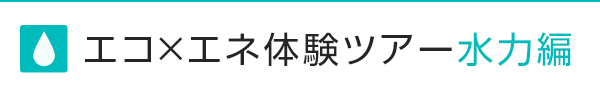 エコ×エネ体験ツアー水力編